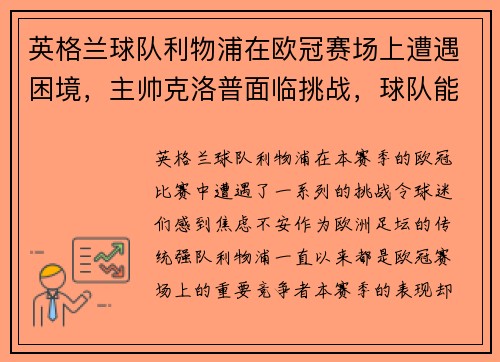 英格兰球队利物浦在欧冠赛场上遭遇困境，主帅克洛普面临挑战，球队能

英格兰球队利物浦在本赛季的欧冠比赛中遭遇了一系列的挑战令球迷们感到焦虑不安作为欧洲足坛的传统强队利物浦一直以来都是欧冠赛场上的重要竞争者本赛季的表现却